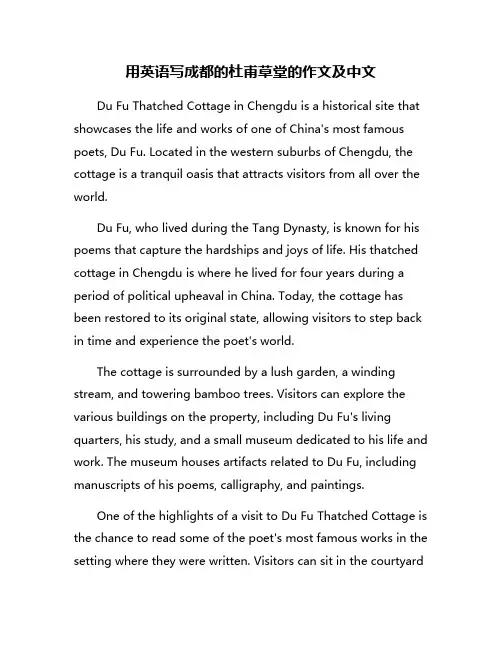 用英语写成都的杜甫草堂的作文及中文

Du Fu Thatched Cottage in Chengdu is a historical site that showcases the life and works of one of China's most famous poets, Du Fu. Located in the western suburbs of Chengdu, the cottage is a tranquil oasis that attracts visitors from all over the world.

Du Fu, who lived during the Tang Dynasty, is known for his poems that capture the hardships and joys of life. His thatched cottage in Chengdu is where he lived for four years during a period of political upheaval in China. Today, the cottage has been restored to its original state, allowing visitors to step back in time and experience the poet's world.

The cottage is surrounded by a lush garden, a winding stream, and towering bamboo trees. Visitors can explore the various buildings on the property, including Du Fu's living quarters, his study, and a small museum dedicated to his life and work. The museum houses artifacts related to Du Fu, including manuscripts of his poems, calligraphy, and paintings.

One of the highlights of a visit to Du Fu Thatched Cottage is the chance to read some of the poet's most famous works in the setting where they were written. Visitors can sit in the courtyard